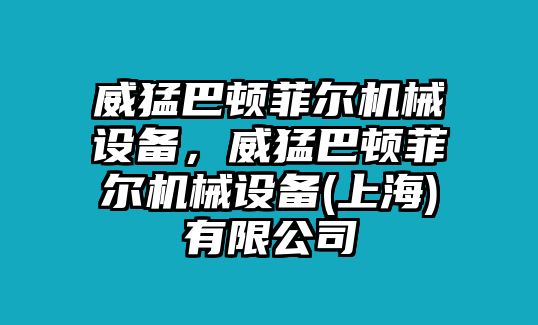 威猛巴顿菲尔机械设备，威猛巴顿菲尔机械设备(上海)有限公司